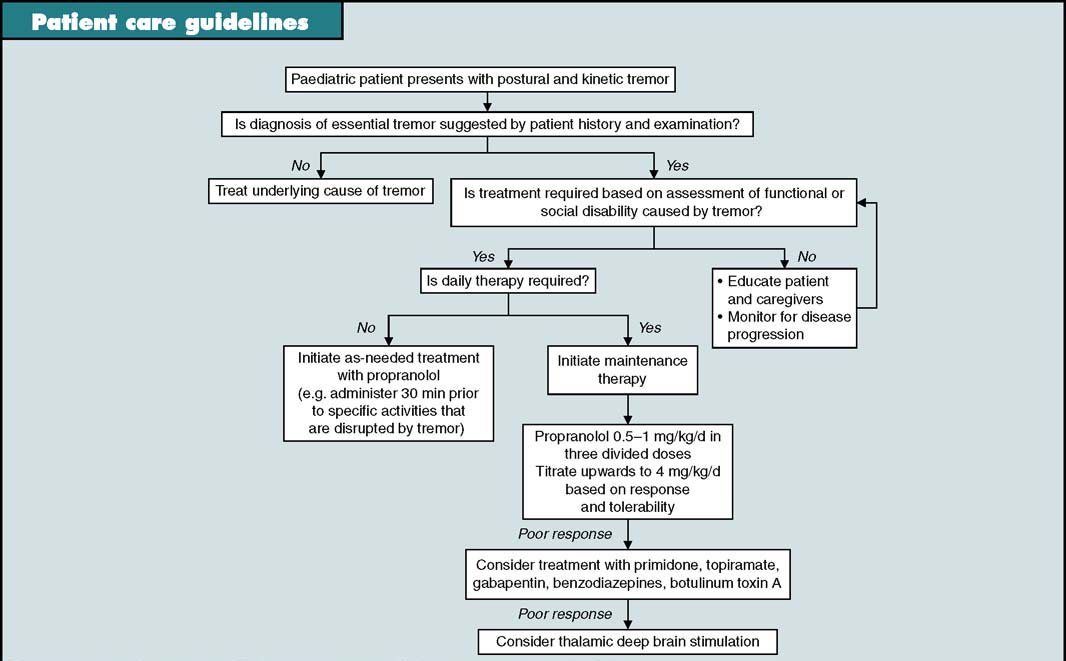 Patient care guidelines

Paediatric patient presents with postural and kinetic tremor

Is diagnosis of essential tremor suggested by patient history and examination?

No

Treat underlying cause of tremor

Yes

Is treatment required based on assessment of functional or social disability caused by tremor?

Yes

Is daily therapy required?

No

• Educate patient and caregivers
• Monitor for disease progression

No

Initiate as-needed treatment with propranolol (e.g. administer 30 min prior to specific activities that are disrupted by tremor)

Yes

Initiate maintenance therapy

Propranolol 0.5–1 mg/kg/d in three divided doses
Titrate upwards to 4 mg/kg/d based on response and tolerability

Poor response

Consider treatment with primidone, topiramate, gabapentin, benzodiazepines, botulinum toxin A

Poor response

Consider thalamic deep brain stimulation